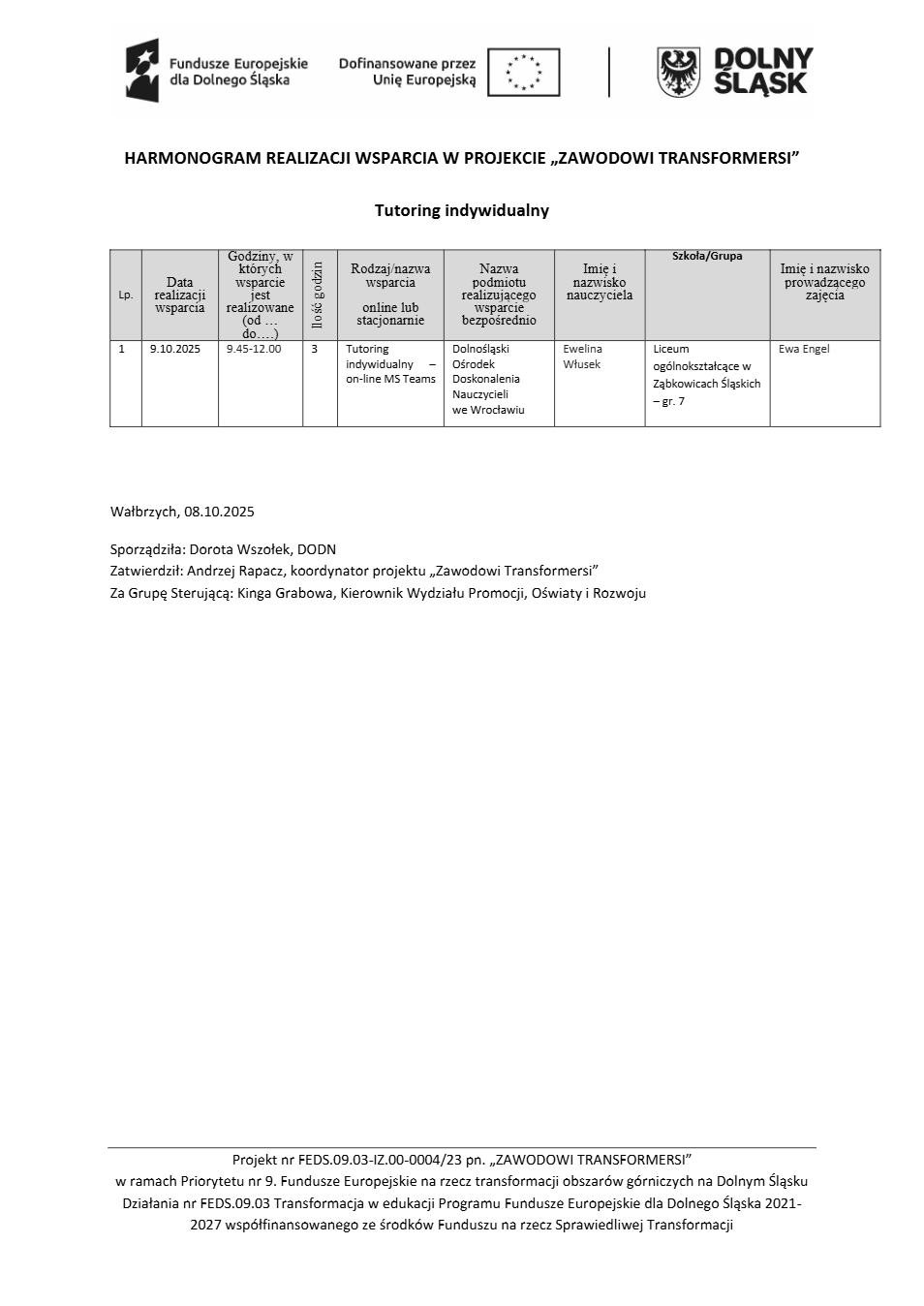 Fundusze Europejskie dla Dolnego Śląska

Dofinansowane przez Unię Europejską

DOLNY ŚLĄSK

HARMONOGRAM REALIZACJI WSPARCIA W PROJEKCIE „ZAWODOWI TRANSFORMERSI”

Tutoring indywidualny

| Lp. | Data realizacji wsparcia | Godziny, w których wsparcie jest realizowane (od … do….) | Ilość godzin | Rodzaj/nazwa wsparcia online lub stacjonarnie | Nazwa podmiotu realizującego wsparcie bezpośrednio | Imię i nazwisko nauczyciela | Szkoła/Grupa | Imię i nazwisko prowadzącego zajęcia |
|---|---|---|---|---|---|---|---|---|
| 1 | 9.10.2025 | 9.45-12.00 | 3 | Tutoring indywidualny – on-line MS Teams | Dolnośląski Ośrodek Doskonalenia Nauczycieli we Wrocławiu | Ewelina Włusek | Liceum ogólnokształcące w Ząbkowicach Śląskich – gr. 7 | Ewa Engel |

Wałbrzych, 08.10.2025

Sporządziła: Dorota Wszołek, DODN
Zatwierdził: Andrzej Rapacz, koordynator projektu „Zawodowi Transformersi”
Za Grupę Sterującą: Kinga Grabowa, Kierownik Wydziału Promocji, Oświaty i Rozwoju

Projekt nr FEDS.09.03-IZ.00-0004/23 pn. „ZAWODOWI TRANSFORMERSI”
w ramach Priorytetu nr 9. Fundusze Europejskie na rzecz transformacji obszarów górniczych na Dolnym Śląsku Działania nr FEDS.09.03 Transformacja w edukacji Programu Fundusze Europejskie dla Dolnego Śląska 2021-2027 współfinansowanego ze środków Funduszu na rzecz Sprawiedliwej Transformacji